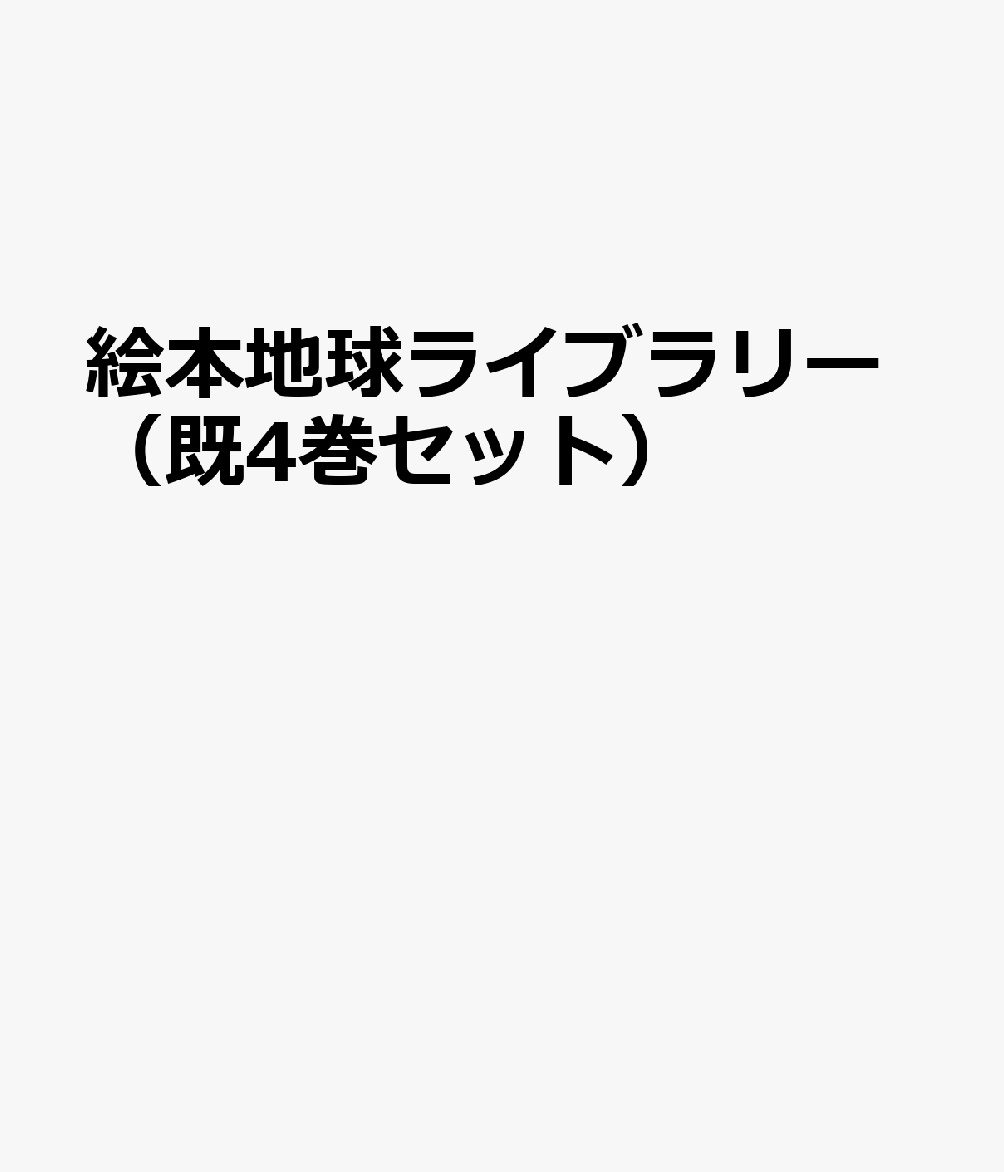 絵本地球ライブラリー（既4巻セット）